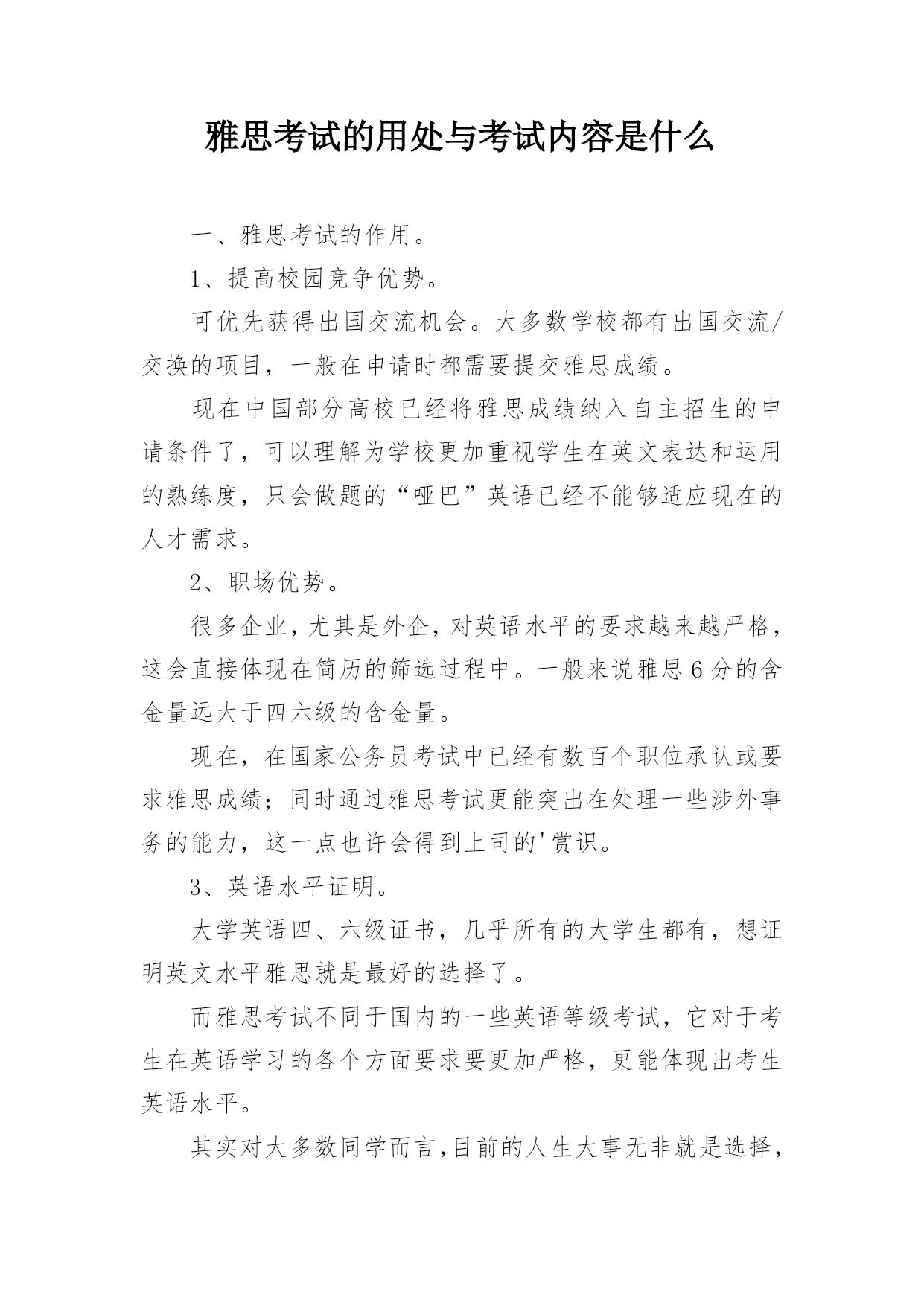 雅思考试的用处与考试内容是什么

一、雅思考试的作用。

1、提高校园竞争优势。

可优先获得出国交流机会。大多数学校都有出国交流/交换的项目，一般在申请时都需要提交雅思成绩。

现在中国部分高校已经将雅思成绩纳入自主招生的申请条件了，可以理解为学校更加重视学生在英文表达和运用的熟练度，只会做题的“哑巴”英语已经不能够适应现在的人才需求。

2、职场优势。

很多企业，尤其是外企，对英语水平的要求越来越严格，这会直接体现在简历的筛选过程中。一般来说雅思6分的含金量远大于四六级的含金量。

现在，在国家公务员考试中已经有数百个职位承认或要求雅思成绩；同时通过雅思考试更能突出在处理一些涉外事务的能力，这一点也许会得到上司的'赏识。

3、英语水平证明。

大学英语四、六级证书，几乎所有的大学生都有，想证明英文水平雅思就是最好的选择了。

而雅思考试不同于国内的一些英语等级考试，它对于考生在英语学习的各个方面要求要更加严格，更能体现出考生英语水平。

其实对大多数同学而言，目前的人生大事无非就是选择，